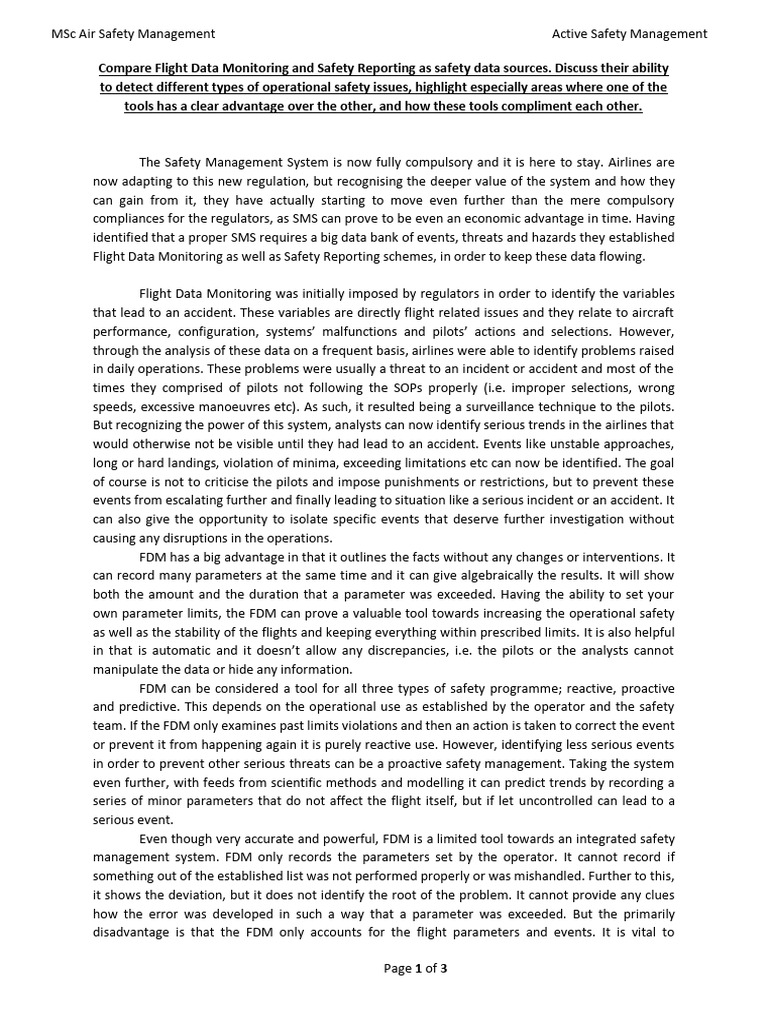 MSc Air Safety Management

Active Safety Management

Compare Flight Data Monitoring and Safety Reporting as safety data sources. Discuss their ability to detect different types of operational safety issues, highlight especially areas where one of the tools has a clear advantage over the other, and how these tools compliment each other.

The Safety Management System is now fully compulsory and it is here to stay. Airlines are now adapting to this new regulation, but recognising the deeper value of the system and how they can gain from it, they have actually starting to move even further than the mere compulsory compliances for the regulators, as SMS can prove to be even an economic advantage in time. Having identified that a proper SMS requires a big data bank of events, threats and hazards they established Flight Data Monitoring as well as Safety Reporting schemes, in order to keep these data flowing.

Flight Data Monitoring was initially imposed by regulators in order to identify the variables that lead to an accident. These variables are directly flight related issues and they relate to aircraft performance, configuration, systems' malfunctions and pilots' actions and selections. However, through the analysis of these data on a frequent basis, airlines were able to identify problems raised in daily operations. These problems were usually a threat to an incident or accident and most of the times they comprised of pilots not following the SOPs properly (i.e. improper selections, wrong speeds, excessive manoeuvres etc). As such, it resulted being a surveillance technique to the pilots. But recognizing the power of this system, analysts can now identify serious trends in the airlines that would otherwise not be visible until they had lead to an accident. Events like unstable approaches, long or hard landings, violation of minima, exceeding limitations etc can now be identified. The goal of course is not to criticise the pilots and impose punishments or restrictions, but to prevent these events from escalating further and finally leading to situation like a serious incident or an accident. It can also give the opportunity to isolate specific events that deserve further investigation without causing any disruptions in the operations.

FDM has a big advantage in that it outlines the facts without any changes or interventions. It can record many parameters at the same time and it can give algebraically the results. It will show both the amount and the duration that a parameter was exceeded. Having the ability to set your own parameter limits, the FDM can prove a valuable tool towards increasing the operational safety as well as the stability of the flights and keeping everything within prescribed limits. It is also helpful in that is automatic and it doesn't allow any discrepancies, i.e. the pilots or the analysts cannot manipulate the data or hide any information.

FDM can be considered a tool for all three types of safety programme; reactive, proactive and predictive. This depends on the operational use as established by the operator and the safety team. If the FDM only examines past limits violations and then an action is taken to correct the event or prevent it from happening again it is purely reactive use. However, identifying less serious events in order to prevent other serious threats can be a proactive safety management. Taking the system even further, with feeds from scientific methods and modelling it can predict trends by recording a series of minor parameters that do not affect the flight itself, but if let uncontrolled can lead to a serious event.

Even though very accurate and powerful, FDM is a limited tool towards an integrated safety management system. FDM only records the parameters set by the operator. It cannot record if something out of the established list was not performed properly or was mishandled. Further to this, it shows the deviation, but it does not identify the root of the problem. It cannot provide any clues how the error was developed in such a way that a parameter was exceeded. But the primarily disadvantage is that the FDM only accounts for the flight parameters and events. It is vital to

Page 1 of 3